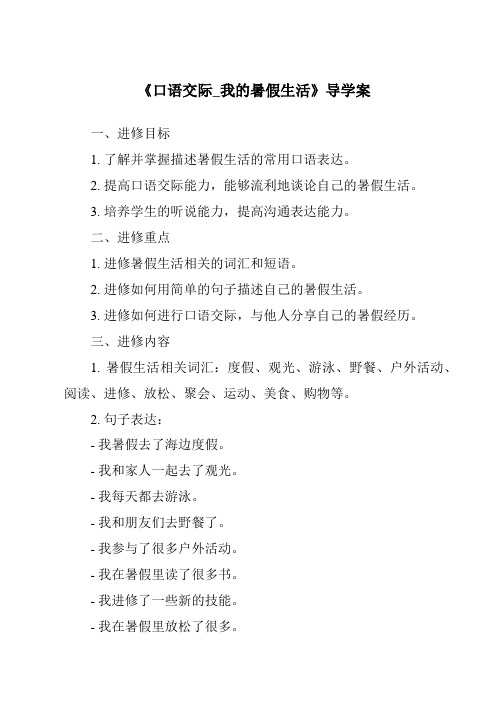 《口语交际_我的暑假生活》导学案

一、进修目标

1. 了解并掌握描述暑假生活的常用口语表达。

2. 提高口语交际能力，能够流利地谈论自己的暑假生活。

3. 培养学生的听说能力，提高沟通表达能力。

二、进修重点

1. 进修暑假生活相关的词汇和短语。

2. 进修如何用简单的句子描述自己的暑假生活。

3. 进修如何进行口语交际，与他人分享自己的暑假经历。

三、进修内容

1. 暑假生活相关词汇：度假、观光、游泳、野餐、户外活动、阅读、进修、放松、聚会、运动、美食、购物等。

2. 句子表达：

- 我暑假去了海边度假。

- 我和家人一起去了观光。

- 我每天都去游泳。

- 我和朋友们去野餐了。

- 我参与了很多户外活动。

- 我在暑假里读了很多书。

- 我进修了一些新的技能。

- 我在暑假里放松了很多。